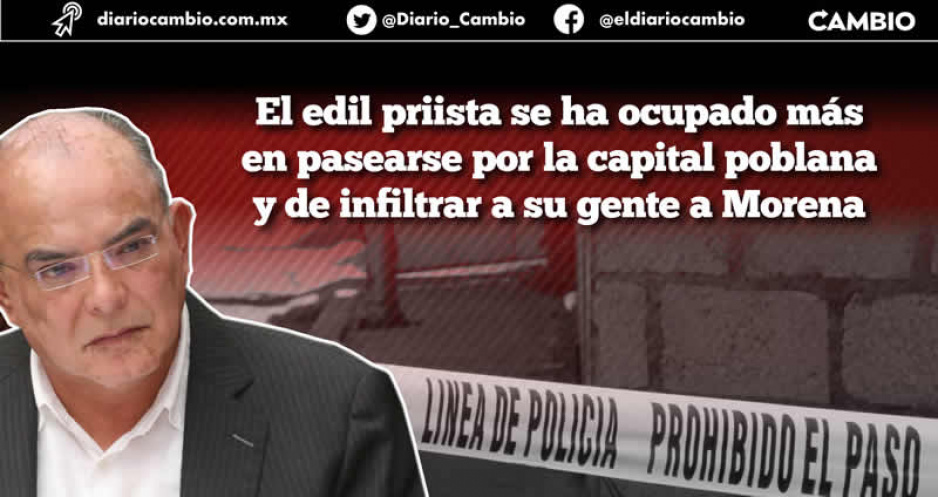 diariocambio.com.mx @Diario_Cambio @eldiariocambio CAMBIO

El edil priista se ha ocupado más en pasearse por la capital poblana y de infiltrar a su gente a Morena

LINEA DE POLICIA PROHIBIDO EL PASO